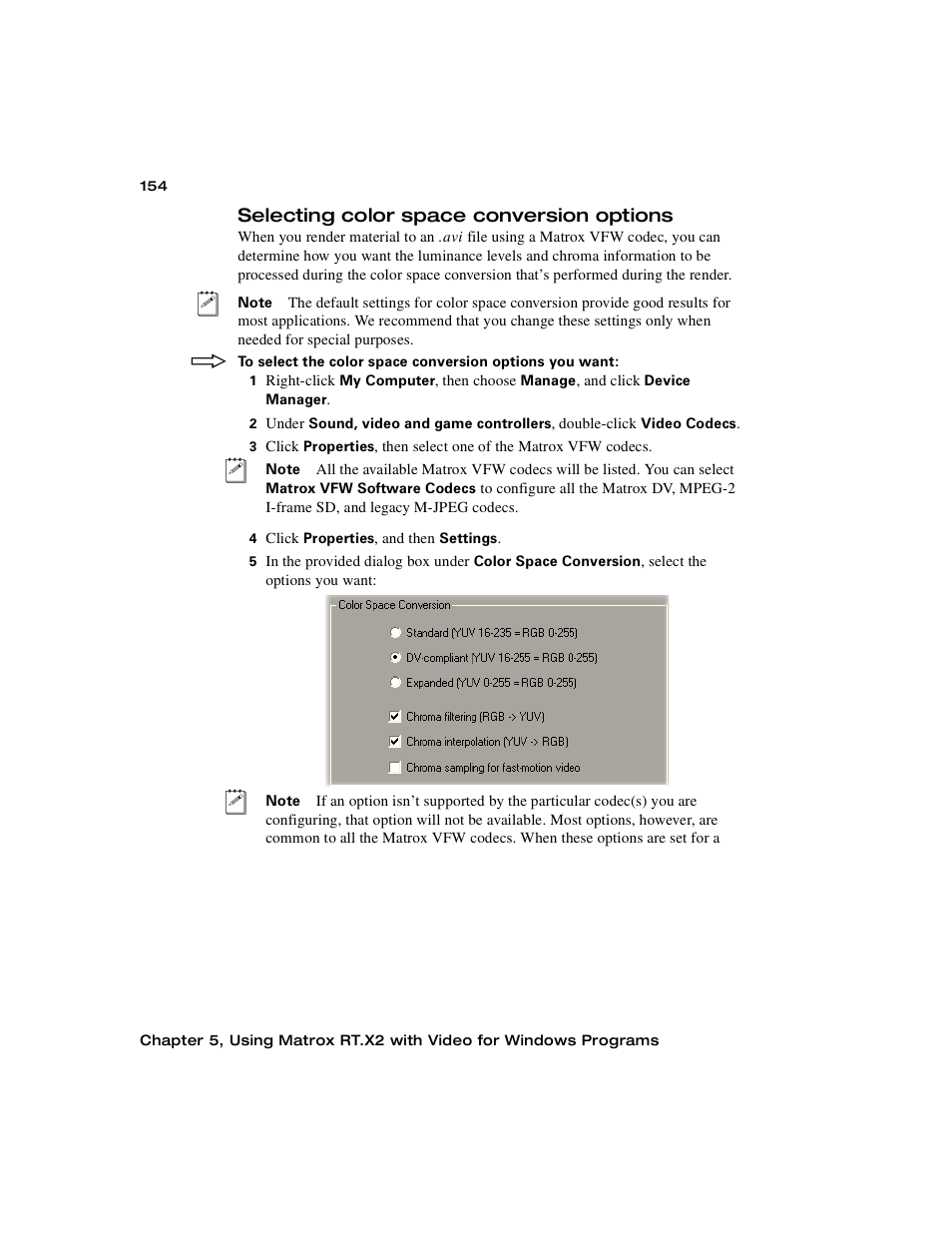 154

Selecting color space conversion options

When you render material to an .avi file using a Matrox VFW codec, you can determine how you want the luminance levels and chroma information to be processed during the color space conversion that's performed during the render.

Note The default settings for color space conversion provide good results for most applications. We recommend that you change these settings only when needed for special purposes.

To select the color space conversion options you want:

1 Right-click My Computer, then choose Manage, and click Device Manager.

2 Under Sound, video and game controllers, double-click Video Codecs.

3 Click Properties, then select one of the Matrox VFW codecs.

Note All the available Matrox VFW codecs will be listed. You can select Matrox VFW Software Codecs to configure all the Matrox DV, MPEG-2 I-frame SD, and legacy M-JPEG codecs.

4 Click Properties, and then Settings.

5 In the provided dialog box under Color Space Conversion, select the options you want:

Color Space Conversion

Standard (YUV 16-235 = RGB 0-255)

DV-compliant (YUV 16-255 = RGB 0-255)

Expanded (YUV 0-255 = RGB 0-255)

Chroma filtering (RGB -> YUV)

Chroma interpolation (YUV -> RGB)

Chroma sampling for fast-motion video

Note If an option isn't supported by the particular codec(s) you are configuring, that option will not be available. Most options, however, are common to all the Matrox VFW codecs. When these options are set for a

Chapter 5, Using Matrox RT.X2 with Video for Windows Programs